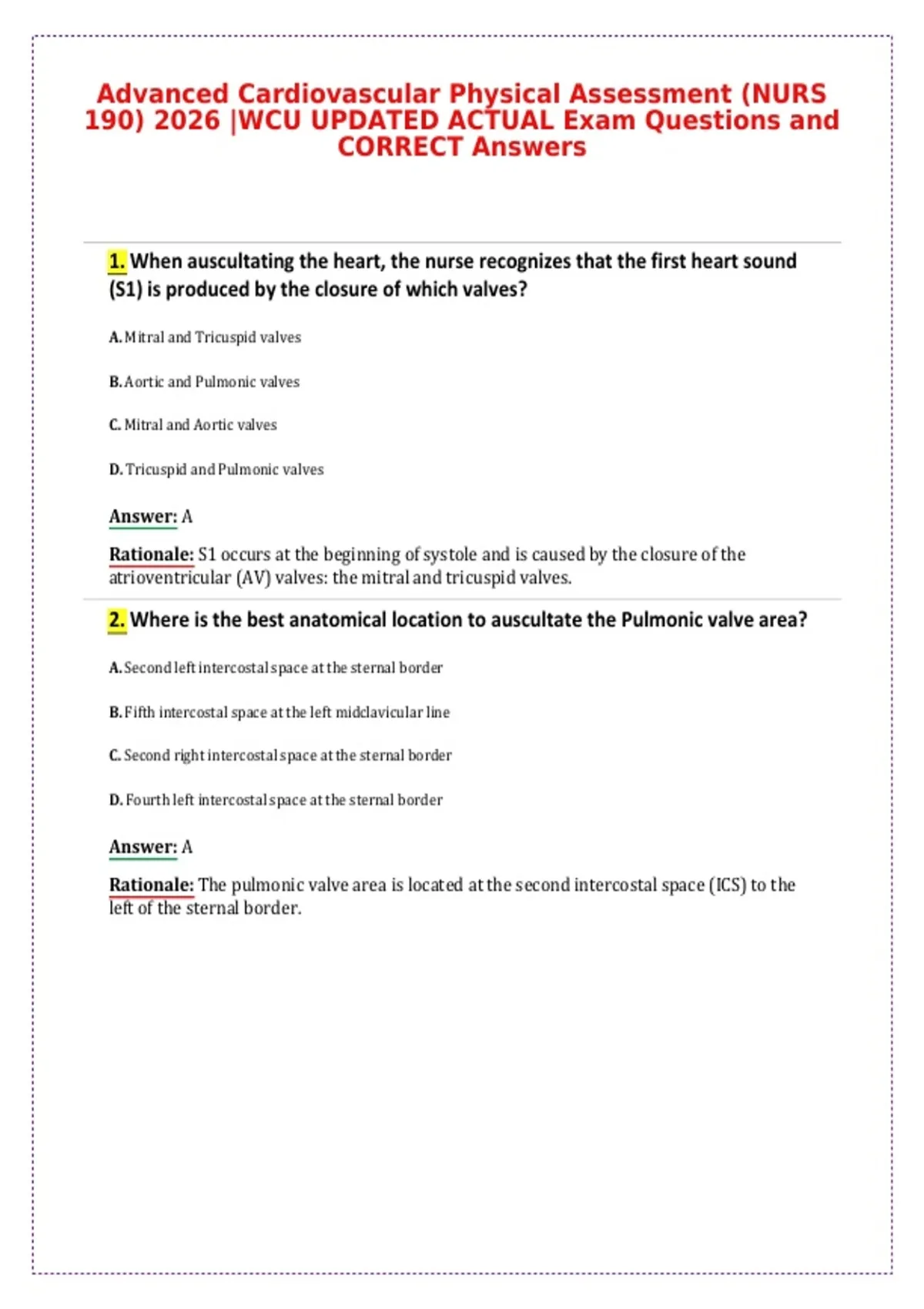 Advanced Cardiovascular Physical Assessment (NURS 190) 2026 |WCU UPDATED ACTUAL Exam Questions and CORRECT Answers

1. When auscultating the heart, the nurse recognizes that the first heart sound (S1) is produced by the closure of which valves?

A. Mitral and Tricuspid valves

B. Aortic and Pulmonic valves

C. Mitral and Aortic valves

D. Tricuspid and Pulmonic valves

Answer: A

Rationale: S1 occurs at the beginning of systole and is caused by the closure of the atrioventricular (AV) valves: the mitral and tricuspid valves.

2. Where is the best anatomical location to auscultate the Pulmonic valve area?

A. Second left intercostal space at the sternal border

B. Fifth intercostal space at the left midclavicular line

C. Second right intercostal space at the sternal border

D. Fourth left intercostal space at the sternal border

Answer: A

Rationale: The pulmonic valve area is located at the second intercostal space (ICS) to the left of the sternal border.